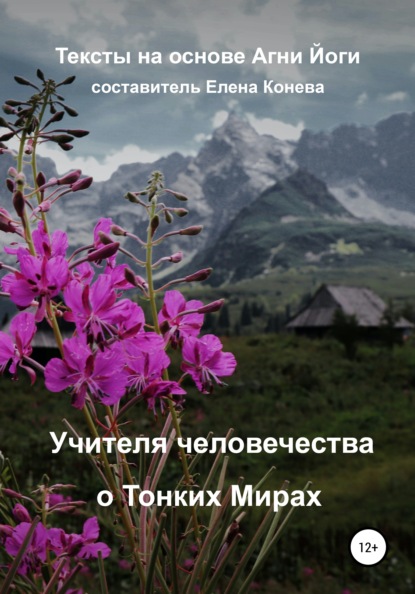 Тексты на основе Агни Йоги
составитель Елена Конева

Учителя человечества
о Тонких Мирах

12+